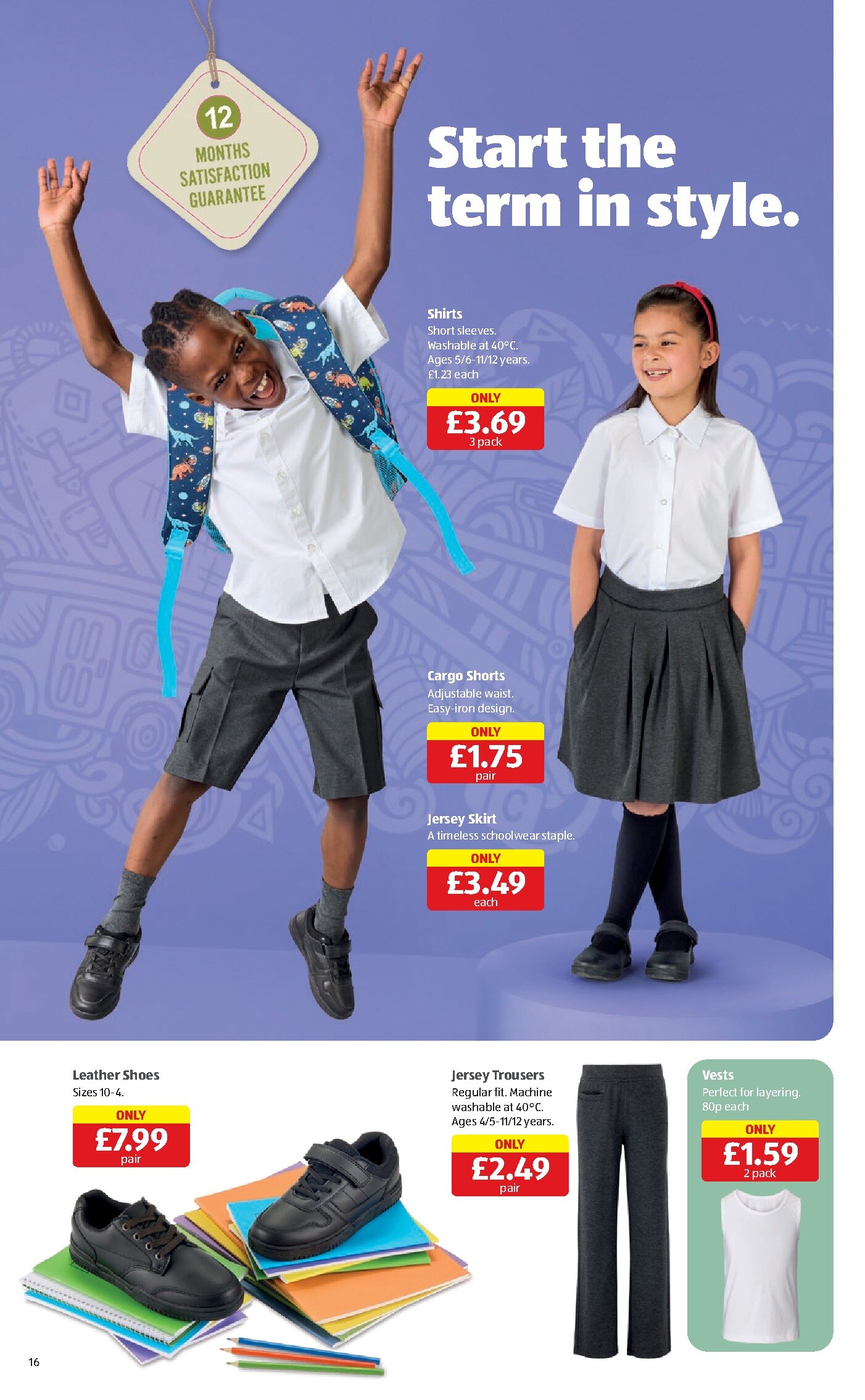 12
MONTHS
SATISFACTION
GUARANTEE

Start the term in style.

Shirts
Short sleeves. Washable at 40°C. Ages 5/6-11/12 years. £1.23 each

ONLY
£3.69
3 pack

Cargo Shorts
Adjustable waist. Easy-iron design.

ONLY
£1.75
pair

Jersey Skirt
A timeless schoolwear staple.

ONLY
£3.49
each

Leather Shoes
Sizes 10-4.

ONLY
£7.99
pair

Jersey Trousers
Regular fit. Machine washable at 40°C. Ages 4/5-11/12 years.

ONLY
£2.49
pair

Vests
Perfect for layering. 80p each

ONLY
£1.59
2 pack

16